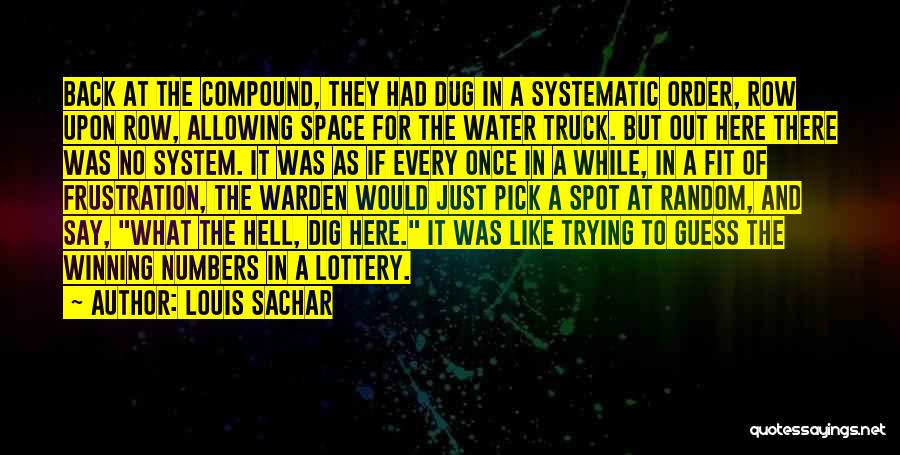 BACK AT THE COMPOUND, THEY HAD DUG IN A SYSTEMATIC ORDER, ROW UPON ROW, ALLOWING SPACE FOR THE WATER TRUCK. BUT OUT HERE THERE WAS NO SYSTEM. IT WAS AS IF EVERY ONCE IN A WHILE, IN A FIT OF FRUSTRATION, THE WARDEN WOULD JUST PICK A SPOT AT RANDOM, AND SAY, "WHAT THE HELL, DIG HERE." IT WAS LIKE TRYING TO GUESS THE WINNING NUMBERS IN A LOTTERY.

— AUTHOR: LOUIS SACHAR

quotessayings.net